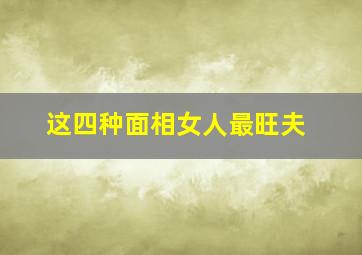 这四种面相女人最旺夫